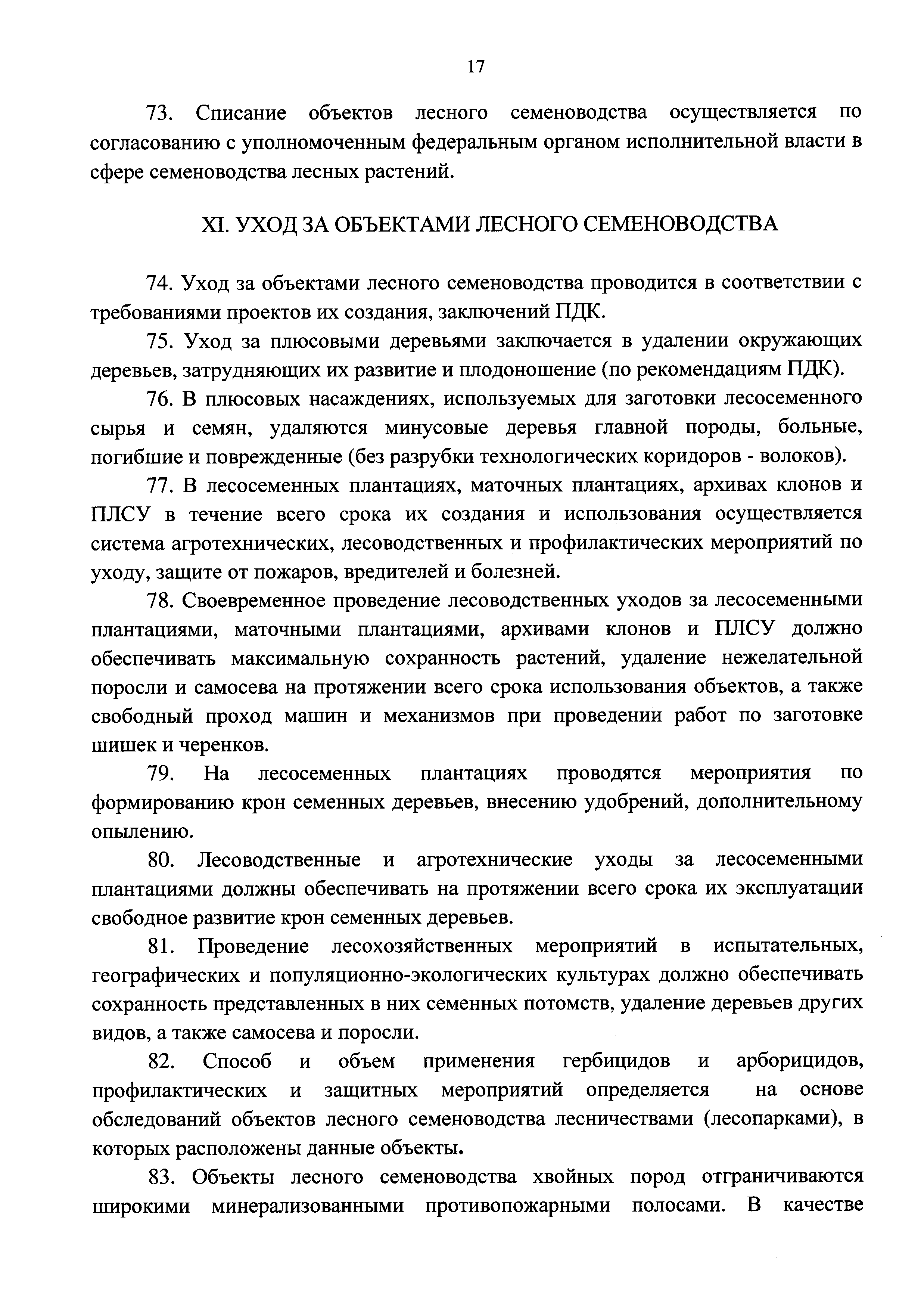 17

73. Списание объектов лесного семеноводства осуществляется по согласованию с уполномоченным федеральным органом исполнительной власти в сфере семеноводства лесных растений.

XI. УХОД ЗА ОБЪЕКТАМИ ЛЕСНОГО СЕМЕНОВОДСТВА

74. Уход за объектами лесного семеноводства проводится в соответствии с требованиями проектов их создания, заключений ПДК.

75. Уход за плюсовыми деревьями заключается в удалении окружающих деревьев, затрудняющих их развитие и плодоношение (по рекомендациям ПДК).

76. В плюсовых насаждениях, используемых для заготовки лесосеменного сырья и семян, удаляются минусовые деревья главной породы, больные, погибшие и поврежденные (без разрубки технологических коридоров - волоков).

77. В лесосеменных плантациях, маточных плантациях, архивах клонов и ПЛСУ в течение всего срока их создания и использования осуществляется система агротехнических, лесоводственных и профилактических мероприятий по уходу, защите от пожаров, вредителей и болезней.

78. Своевременное проведение лесоводственных уходов за лесосеменными плантациями, маточными плантациями, архивами клонов и ПЛСУ должно обеспечивать максимальную сохранность растений, удаление нежелательной поросли и самосева на протяжении всего срока использования объектов, а также свободный проход машин и механизмов при проведении работ по заготовке шишек и черенков.

79. На лесосеменных плантациях проводятся мероприятия по формированию крон семенных деревьев, внесению удобрений, дополнительному опылению.

80. Лесоводственные и агротехнические уходы за лесосеменными плантациями должны обеспечивать на протяжении всего срока их эксплуатации свободное развитие крон семенных деревьев.

81. Проведение лесохозяйственных мероприятий в испытательных, географических и популяционно-экологических культурах должно обеспечивать сохранность представленных в них семенных потомств, удаление деревьев других видов, а также самосева и поросли.

82. Способ и объем применения гербицидов и арборицидов, профилактических и защитных мероприятий определяется на основе обследований объектов лесного семеноводства лесничествами (лесопарками), в которых расположены данные объекты.

83. Объекты лесного семеноводства хвойных пород отграничиваются широкими минерализованными противопожарными полосами. В качестве